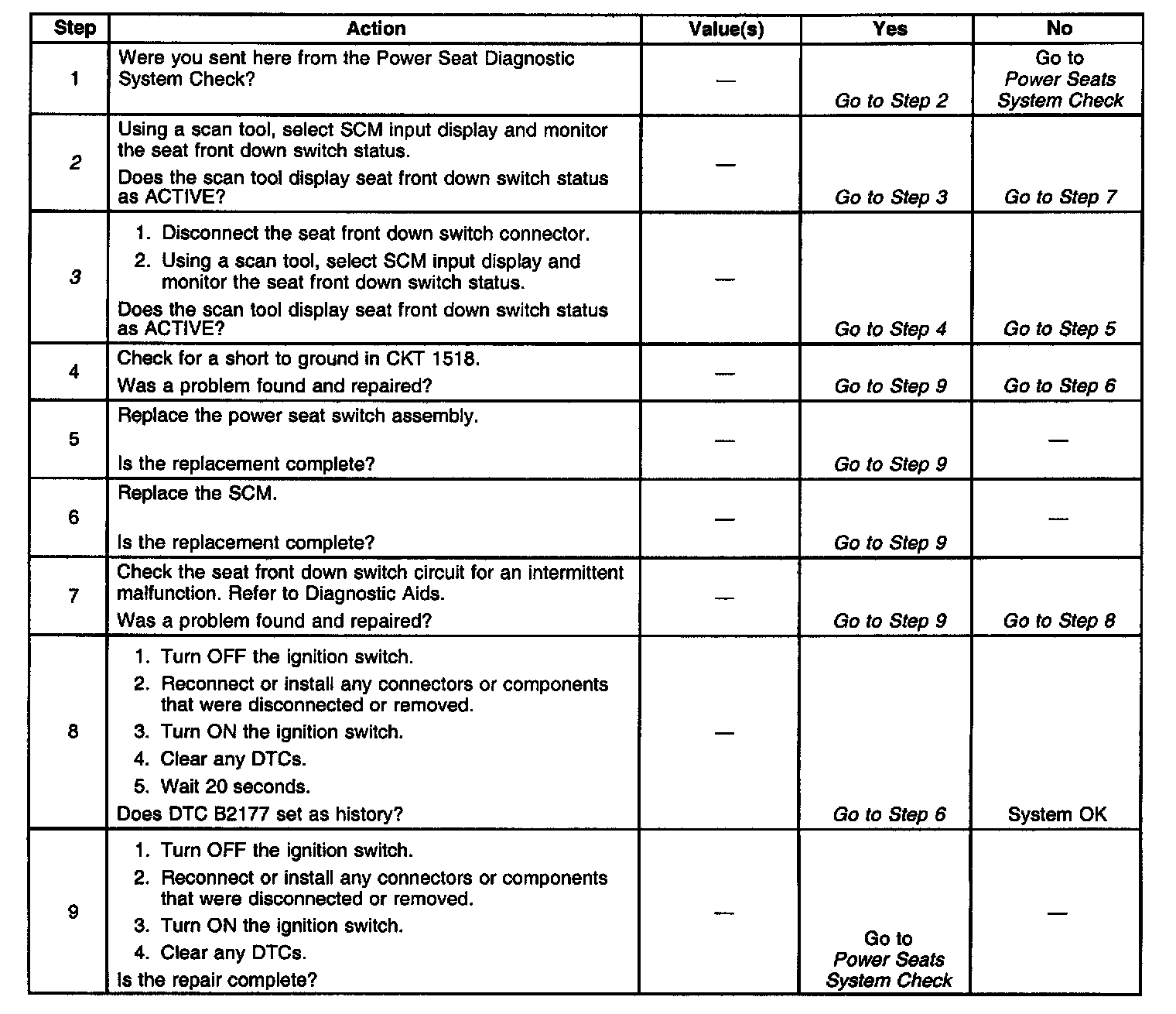 | Step | Action | Value(s) | Yes | No |
|---|---|---|---|---|
| 1 | Were you sent here from the Power Seat Diagnostic System Check? | — | Go to Step 2 | Go to Power Seats System Check |
| 2 | Using a scan tool, select SCM input display and monitor the seat front down switch status. Does the scan tool display seat front down switch status as ACTIVE? | — | Go to Step 3 | Go to Step 7 |
| 3 | 1. Disconnect the seat front down switch connector. 2. Using a scan tool, select SCM input display and monitor the seat front down switch status. Does the scan tool display seat front down switch status as ACTIVE? | — | Go to Step 4 | Go to Step 5 |
| 4 | Check for a short to ground in CKT 1518. Was a problem found and repaired? | — | Go to Step 9 | Go to Step 6 |
| 5 | Replace the power seat switch assembly. Is the replacement complete? | — | Go to Step 9 | — |
| 6 | Replace the SCM. Is the replacement complete? | — | Go to Step 9 | — |
| 7 | Check the seat front down switch circuit for an intermittent malfunction. Refer to Diagnostic Aids. Was a problem found and repaired? | — | Go to Step 9 | Go to Step 8 |
| 8 | 1. Turn OFF the ignition switch. 2. Reconnect or install any connectors or components that were disconnected or removed. 3. Turn ON the ignition switch. 4. Clear any DTCs. 5. Wait 20 seconds. Does DTC B2177 set as history? | — | Go to Step 6 | System OK |
| 9 | 1. Turn OFF the ignition switch. 2. Reconnect or install any connectors or components that were disconnected or removed. 3. Turn ON the ignition switch. 4. Clear any DTCs. Is the repair complete? | — | Go to Power Seats System Check | — |